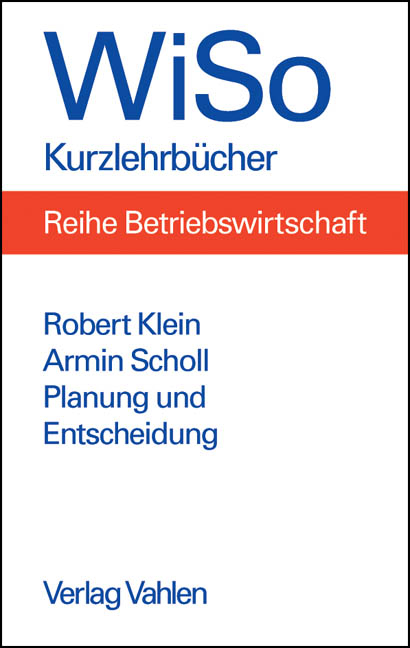 WiSo
Kurzlehrbücher

Reihe Betriebswirtschaft

Robert Klein
Armin Scholl
Planung und Entscheidung

Verlag Vahlen